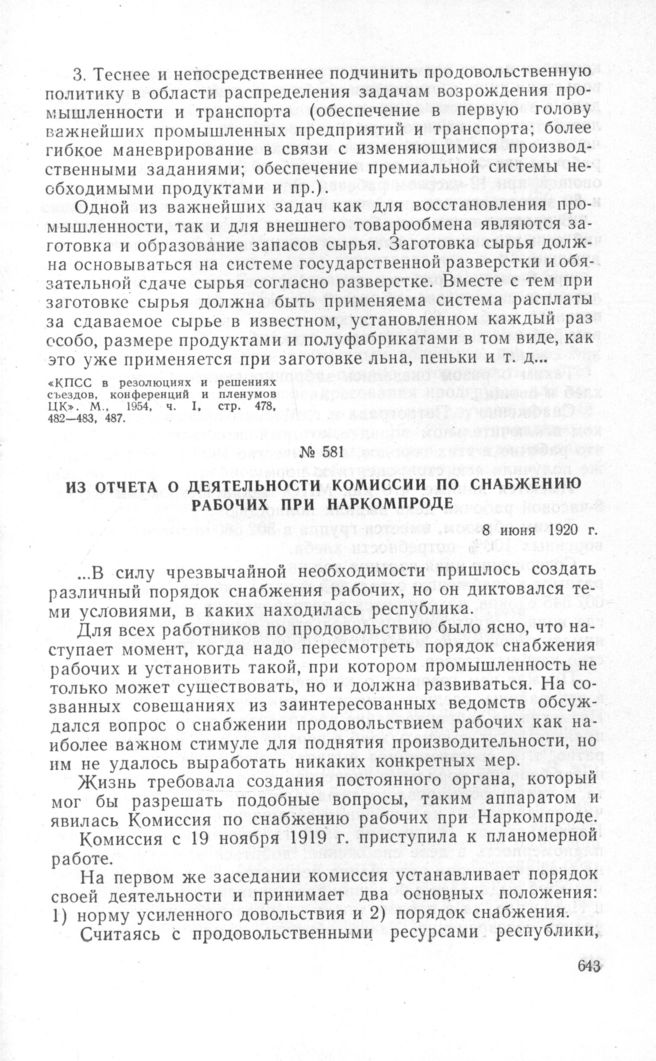 3. Теснее и непосредственнее подчинить продовольственную политику в области распределения задачам возрождения промышленности и транспорта (обеспечение в первую голову важнейших промышленных предприятий и транспорта; более гибкое маневрирование в связи с изменяющимися производственными заданиями; обеспечение премиальной системы необходимыми продуктами и пр.).

Одной из важнейших задач как для восстановления промышленности, так и для внешнего товарообмена являются заготовка и образование запасов сырья. Заготовка сырья должна основываться на системе государственной разверстки и обязательной сдаче сырья согласно разверстке. Вместе с тем при заготовке сырья должна быть применяема система расплаты за сдаваемое сырье в известном, установленном каждый раз особо, размере продуктами и полуфабрикатами в том виде, как это уже применяется при заготовке льна, пеньки и т. д...

«КПСС в резолюциях и решениях съездов, конференций и пленумов ЦК». М., 1954, ч. I, стр. 478, 482—483, 487.

№ 581

ИЗ ОТЧЕТА О ДЕЯТЕЛЬНОСТИ КОМИССИИ ПО СНАБЖЕНИЮ РАБОЧИХ ПРИ НАРКОМПРОДЕ

8 июня 1920 г.

...В силу чрезвычайной необходимости пришлось создать различный порядок снабжения рабочих, но он диктовался теми условиями, в каких находилась республика.

Для всех работников по продовольствию было ясно, что наступает момент, когда надо пересмотреть порядок снабжения рабочих и установить такой, при котором промышленность не только может существовать, но и должна развиваться. На созванных совещаниях из заинтересованных ведомств обсуждался вопрос о снабжении продовольствием рабочих как наиболее важном стимуле для поднятия производительности, но им не удалось выработать никаких конкретных мер.

Жизнь требовала создания постоянного органа, который мог бы разрешать подобные вопросы, таким аппаратом и явилась Комиссия по снабжению рабочих при Наркомпроде.

Комиссия с 19 ноября 1919 г. приступила к планомерной работе.

На первом же заседании комиссия устанавливает порядок своей деятельности и принимает два основных положения: 1) норму усиленного довольствия и 2) порядок снабжения.

Считаясь с продовольственными ресурсами республики,

643